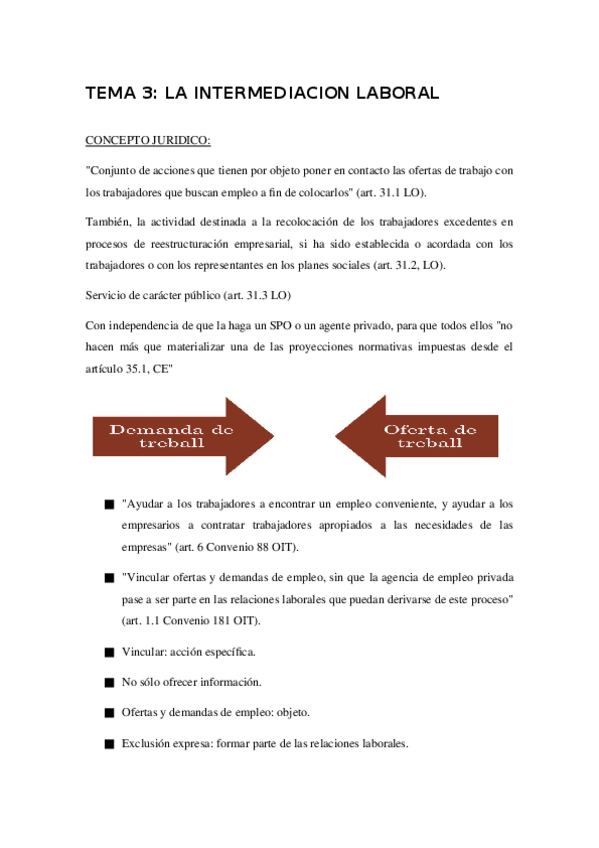 TEMA 3: LA INTERMEDIACION LABORAL

CONCEPTO JURIDICO:

"Conjunto de acciones que tienen por objeto poner en contacto las ofertas de trabajo con los trabajadores que buscan empleo a fin de colocarlos" (art. 31.1 LO).

También, la actividad destinada a la recolocación de los trabajadores excedentes en procesos de reestructuración empresarial, si ha sido establecida o acordada con los trabajadores o con los representantes en los planes sociales (art. 31.2, LO).

Servicio de carácter público (art. 31.3 LO)

Con independencia de que la haga un SPO o un agente privado, para que todos ellos "no hacen más que materializar una de las proyecciones normativas impuestas desde el artículo 35.1, CE"

Demanda de treball

Oferta de treball

■ "Ayudar a los trabajadores a encontrar un empleo conveniente, y ayudar a los empresarios a contratar trabajadores apropiados a las necesidades de las empresas" (art. 6 Convenio 88 OIT).

■ "Vincular ofertas y demandas de empleo, sin que la agencia de empleo privada pase a ser parte en las relaciones laborales que puedan derivarse de este proceso" (art. 1.1 Convenio 181 OIT).

■ Vincular: acción específica.

■ No sólo ofrecer información.

■ Ofertas y demandas de empleo: objeto.

■ Exclusión expresa: formar parte de las relaciones laborales.